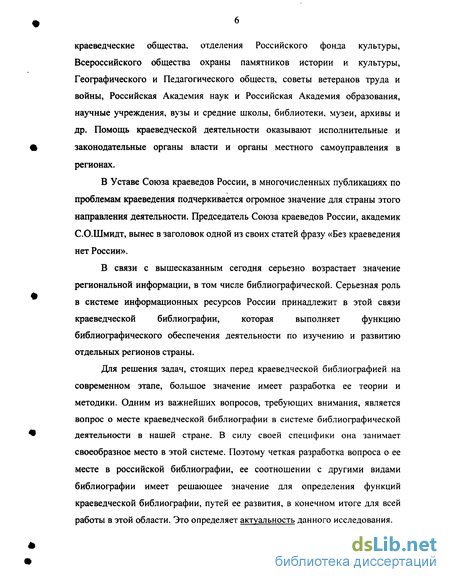 6

краеведческие общества, отделения Российского фонда культуры, Всероссийского общества охраны памятников истории и культуры, Географического и Педагогического обществ, советы ветеранов труда и войны, Российская Академия наук и Российская Академия образования, научные учреждения, вузы и средние школы, библиотеки, музеи, архивы и др. Помощь краеведческой деятельности оказывают исполнительные и законодательные органы власти и органы местного самоуправления в регионах.

В Уставе Союза краеведов России, в многочисленных публикациях по проблемам краеведения подчеркивается огромное значение для страны этого направления деятельности. Председатель Союза краеведов России, академик С.О.Шмидт, вынес в заголовок одной из своих статей фразу «Без краеведения нет России».

В связи с вышесказанным сегодня серьезно возрастает значение региональной информации, в том числе библиографической. Серьезная роль в системе информационных ресурсов России принадлежит в этой связи краеведческой библиографии, которая выполняет функцию библиографического обеспечения деятельности по изучению и развитию отдельных регионов страны.

Для решения задач, стоящих перед краеведческой библиографией на современном этапе, большое значение имеет разработка ее теории и методики. Одним из важнейших вопросов, требующих внимания, является вопрос о месте краеведческой библиографии в системе библиографической деятельности в нашей стране. В силу своей специфики она занимает своеобразное место в этой системе. Поэтому четкая разработка вопроса о ее месте в российской библиографии, ее соотношении с другими видами библиографии имеет решающее значение для определения функций краеведческой библиографии, путей ее развития, в конечном итоге для всей работы в этой области. Это определяет актуальность данного исследования.

dsLib.net
библиотека диссертаций